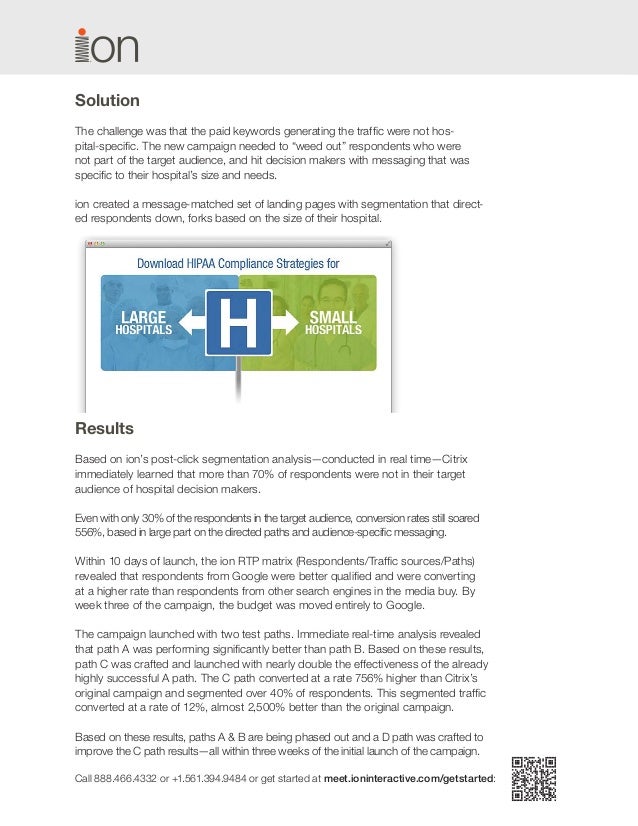 ion

Solution

The challenge was that the paid keywords generating the traffic were not hospital-specific. The new campaign needed to "weed out" respondents who were not part of the target audience, and hit decision makers with messaging that was specific to their hospital's size and needs.

ion created a message-matched set of landing pages with segmentation that directed respondents down, forks based on the size of their hospital.

Download HIPAA Compliance Strategies for

LARGE HOSPITALS

H

SMALL HOSPITALS

Results

Based on ion's post-click segmentation analysis—conducted in real time—Citrix immediately learned that more than 70% of respondents were not in their target audience of hospital decision makers.

Even with only 30% of the respondents in the target audience, conversion rates still soared 556%, based in large part on the directed paths and audience-specific messaging.

Within 10 days of launch, the ion RTP matrix (Respondents/Traffic sources/Paths) revealed that respondents from Google were better qualified and were converting at a higher rate than respondents from other search engines in the media buy. By week three of the campaign, the budget was moved entirely to Google.

The campaign launched with two test paths. Immediate real-time analysis revealed that path A was performing significantly better than path B. Based on these results, path C was crafted and launched with nearly double the effectiveness of the already highly successful A path. The C path converted at a rate 756% higher than Citrix's original campaign and segmented over 40% of respondents. This segmented traffic converted at a rate of 12%, almost 2,500% better than the original campaign.

Based on these results, paths A & B are being phased out and a D path was crafted to improve the C path results—all within three weeks of the initial launch of the campaign.

Call 888.466.4332 or +1.561.394.9484 or get started at meet.ioninteractive.com/getstarted: